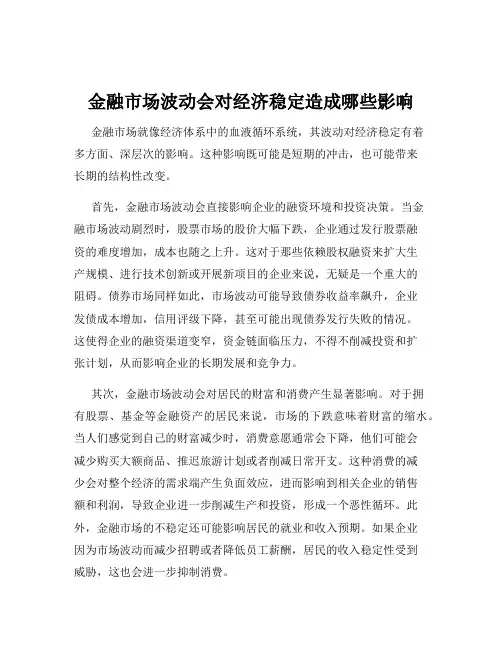 金融市场波动会对经济稳定造成哪些影响

金融市场就像经济体系中的血液循环系统，其波动对经济稳定有着多方面、深层次的影响。这种影响既可能是短期的冲击，也可能带来长期的结构性改变。

首先，金融市场波动会直接影响企业的融资环境和投资决策。当金融市场波动剧烈时，股票市场的股价大幅下跌，企业通过发行股票融资的难度增加，成本也随之上升。这对于那些依赖股权融资来扩大生产规模、进行技术创新或开展新项目的企业来说，无疑是一个重大的阻碍。债券市场同样如此，市场波动可能导致债券收益率飙升，企业发债成本增加，信用评级下降，甚至可能出现债券发行失败的情况。这使得企业的融资渠道变窄，资金链面临压力，不得不削减投资和扩张计划，从而影响企业的长期发展和竞争力。

其次，金融市场波动会对居民的财富和消费产生显著影响。对于拥有股票、基金等金融资产的居民来说，市场的下跌意味着财富的缩水。当人们感觉到自己的财富减少时，消费意愿通常会下降，他们可能会减少购买大额商品、推迟旅游计划或者削减日常开支。这种消费的减少会对整个经济的需求端产生负面效应，进而影响到相关企业的销售额和利润，导致企业进一步削减生产和投资，形成一个恶性循环。此外，金融市场的不稳定还可能影响居民的就业和收入预期。如果企业因为市场波动而减少招聘或者降低员工薪酬，居民的收入稳定性受到威胁，这也会进一步抑制消费。